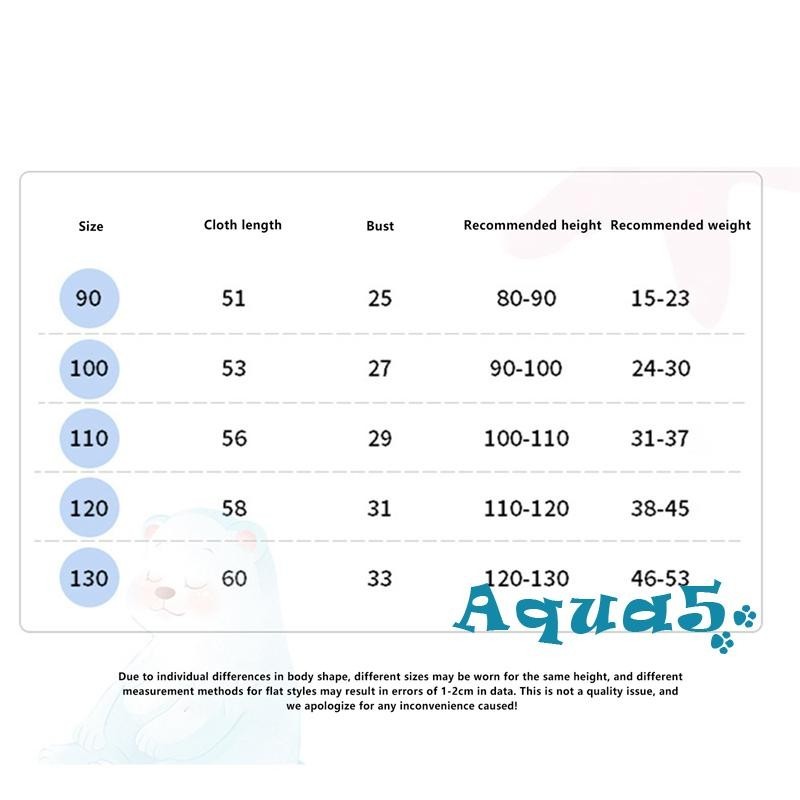 | Size | Cloth length | Bust | Recommended height | Recommended weight |
|---|---|---|---|---|
| 90 | 51 | 25 | 80-90 | 15-23 |
| 100 | 53 | 27 | 90-100 | 24-30 |
| 110 | 56 | 29 | 100-110 | 31-37 |
| 120 | 58 | 31 | 110-120 | 38-45 |
| 130 | 60 | 33 | 120-130 | 46-53 |

Aqua5

Due to individual differences in body shape, different sizes may be worn for the same height, and different measurement methods for flat styles may result in errors of 1-2cm in data. This is not a quality issue, and we apologize for any inconvenience caused!